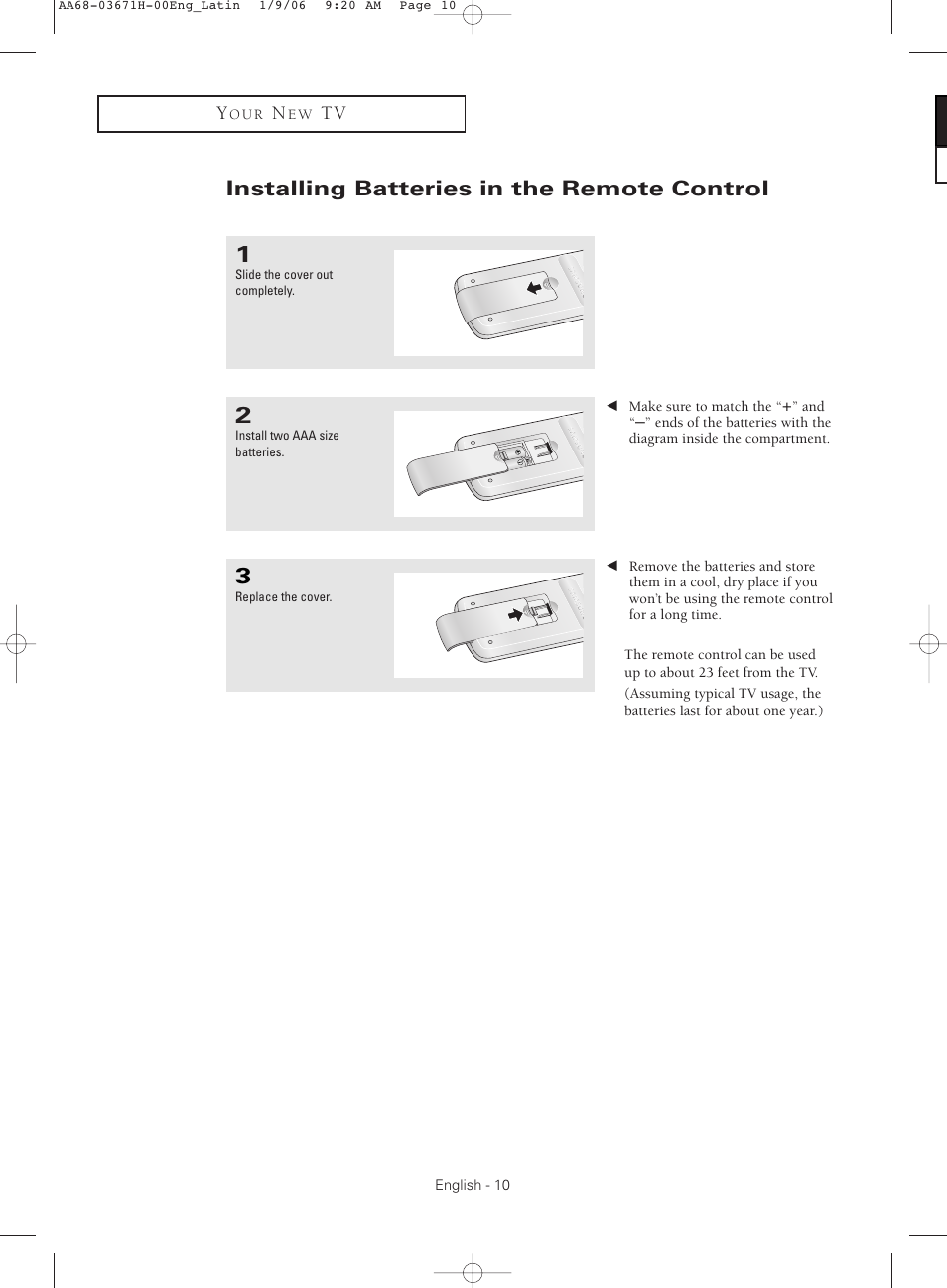 AA68-03671H-00Eng_Latin 1/9/06 9:20 AM Page 10

YOUR NEW TV

Installing Batteries in the Remote Control

1
Slide the cover out completely.

2
Install two AAA size batteries.

◀ Make sure to match the “+” and “–” ends of the batteries with the diagram inside the compartment.

3
Replace the cover.

◀ Remove the batteries and store them in a cool, dry place if you won't be using the remote control for a long time.

The remote control can be used up to about 23 feet from the TV.

(Assuming typical TV usage, the batteries last for about one year.)

English - 10